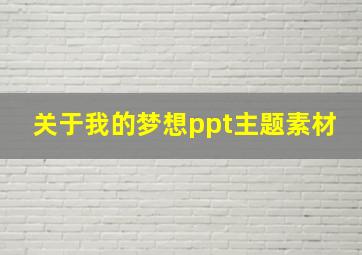 关于我的梦想ppt主题素材